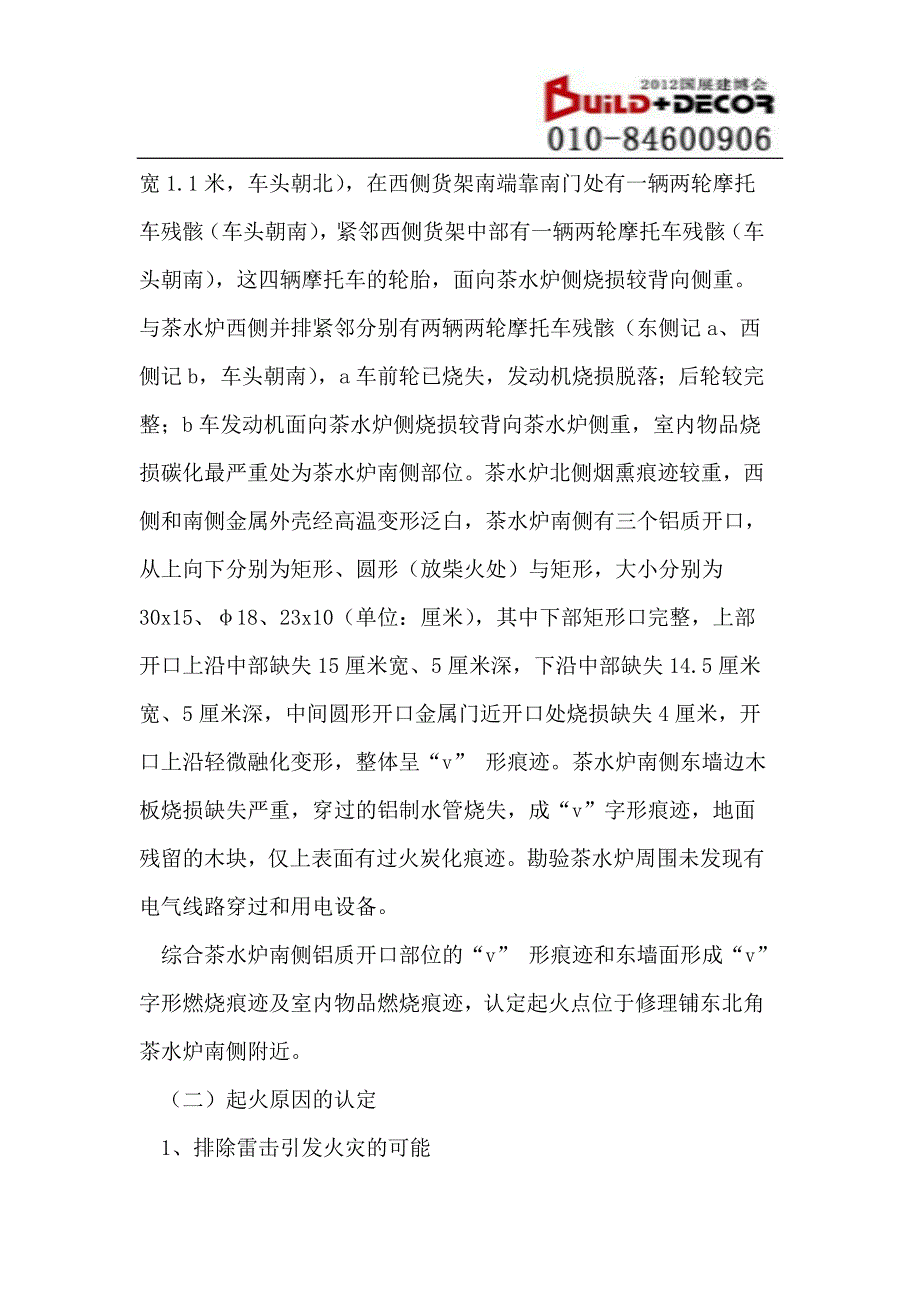 2012国展建博会
BUILD+DECOR
010-84600906

宽 1.1 米，车头朝北），在西侧货架南端靠南门处有一辆两轮摩托车残骸（车头朝南），紧邻西侧货架中部有一辆两轮摩托车残骸（车头朝南），这四辆摩托车的轮胎，面向茶水炉侧烧损较背向侧重。与茶水炉西侧并排紧邻分别有两辆两轮摩托车残骸（东侧记 a、西侧记 b，车头朝南），a 车前轮已烧失，发动机烧损脱落；后轮较完整；b 车发动机面向茶水炉侧烧损较背向茶水炉侧重，室内物品烧损碳化最严重处为茶水炉南侧部位。茶水炉北侧烟熏痕迹较重，西侧和南侧金属外壳经高温变形泛白，茶水炉南侧有三个铝质开口，从上向下分别为矩形、圆形（放柴火处）与矩形，大小分别为 30x15、φ18、23x10（单位：厘米），其中下部矩形口完整，上部开口上沿中部缺失 15 厘米宽、5 厘米深，下沿中部缺失 14.5 厘米宽、5 厘米深，中间圆形开口金属门近开口处烧损缺失 4 厘米，开口上沿轻微融化变形，整体呈“v” 形痕迹。茶水炉南侧东墙边木板烧损缺失严重，穿过的铝制水管烧失，成“v”字形痕迹，地面残留的木块，仅上表面有过火炭化痕迹。勘验茶水炉周围未发现有电气线路穿过和用电设备。

综合茶水炉南侧铝质开口部位的“v” 形痕迹和东墙面形成“v”字形燃烧痕迹及室内物品燃烧痕迹，认定起火点位于修理铺东北角茶水炉南侧附近。

（二）起火原因的认定

1、排除雷击引发火灾的可能